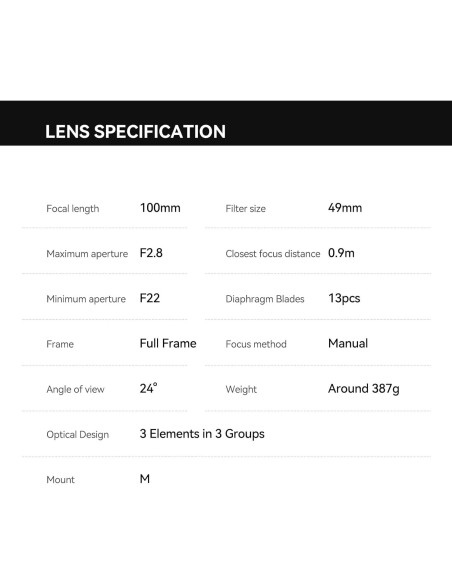 LENS SPECIFICATION

Focal length 100mm

Maximum aperture F2.8

Minimum aperture F22

Frame Full Frame

Angle of view 24°

Filter size 49mm

Closest focus distance 0.9m

Diaphragm Blades 13pcs

Focus method Manual

Weight Around 387g

Optical Design 3 Elements in 3 Groups

Mount M